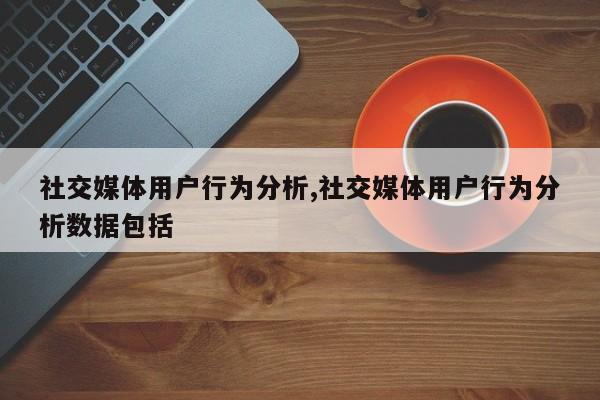 社交媒体用户行为分析,社交媒体用户行为分析数据包括